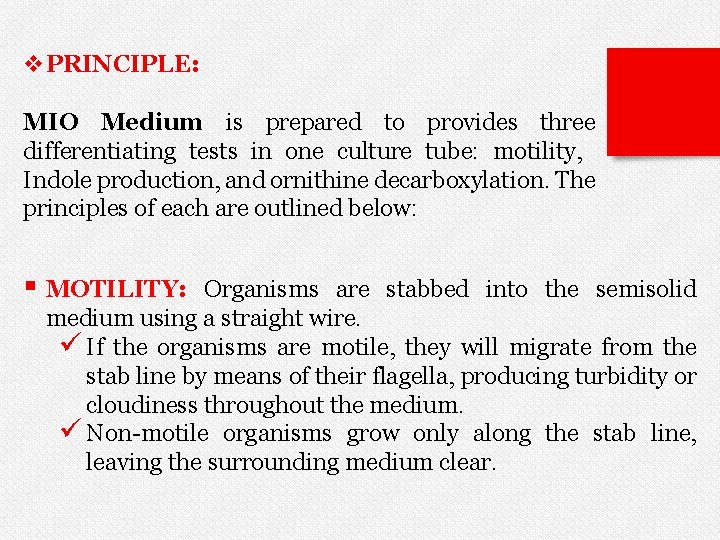 ❖ PRINCIPLE:

MIO Medium is prepared to provides three differentiating tests in one culture tube: motility, Indole production, and ornithine decarboxylation. The principles of each are outlined below:

▪ MOTILITY: Organisms are stabbed into the semisolid medium using a straight wire.

✓ If the organisms are motile, they will migrate from the stab line by means of their flagella, producing turbidity or cloudiness throughout the medium.

✓ Non-motile organisms grow only along the stab line, leaving the surrounding medium clear.